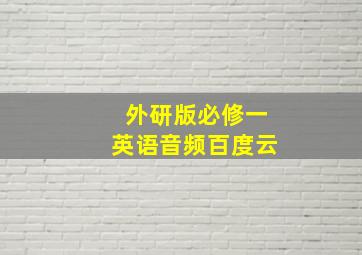 外研版必修一
英语音频百度云